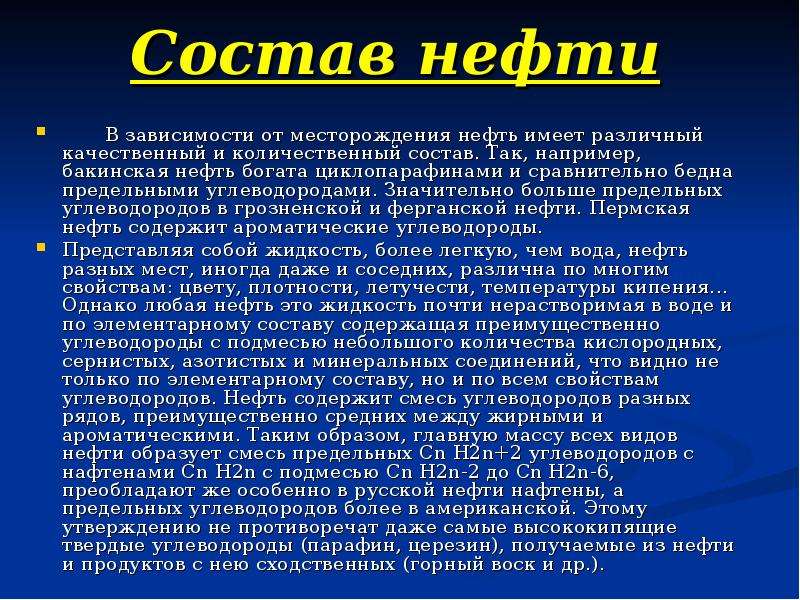 Состав нефти

В зависимости от месторождения нефть имеет различный качественный и количественный состав. Так, например, бакинская нефть богата циклопарафинами и сравнительно бедна предельными углеводородами. Значительно больше предельных углеводородов в грозненской и ферганской нефти. Пермская нефть содержит ароматические углеводороды.

Представляя собой жидкость, более легкую, чем вода, нефть разных мест, иногда даже и соседних, различна по многим свойствам: цвету, плотности, летучести, температуры кипения… Однако любая нефть это жидкость почти нерастворимая в воде и по элементарному составу содержащая преимущественно углеводороды с подмесью небольшого количества кислородных, сернистых, азотистых и минеральных соединений, что видно не только по элементарному составу, но и по всем свойствам углеводородов. Нефть содержит смесь углеводородов разных рядов, преимущественно средних между жирными и ароматическими. Таким образом, главную массу всех видов нефти образует смесь предельных Cn H2n+2 углеводородов с нафтенами Cn H2n с подмесью Cn H2n-2 до Cn H2n-6, преобладают же особенно в русской нефти нафтены, а предельных углеводородов более в американской. Этому утверждению не противоречат даже самые высококипящие твердые углеводороды (парафин, церезин), получаемые из нефти и продуктов с нею сходственных (горный воск и др.).